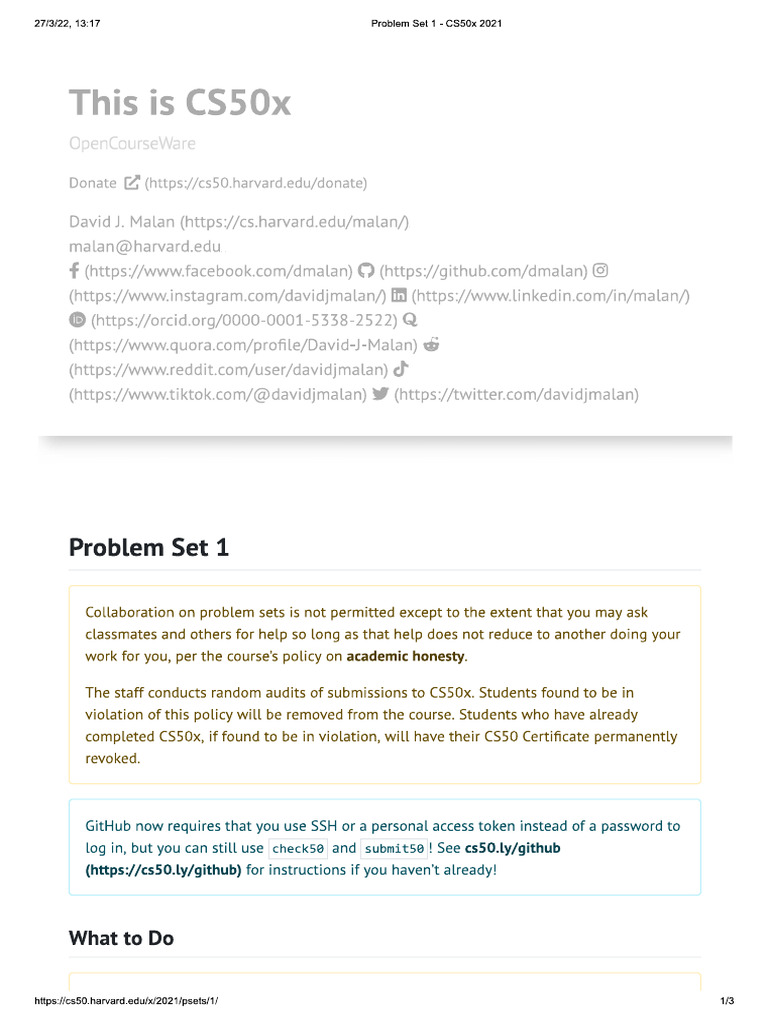 27/3/22, 13:17

Problem Set 1 - CS50x 2021

This is CS50x

OpenCourseWare

Donate (https://cs50.harvard.edu/donate)

David J. Malan (https://cs.harvard.edu/malan/)
malan@harvard.edu
(https://www.facebook.com/dmalan) (https://github.com/dmalan) (https://www.instagram.com/davidjmalan/) (https://www.linkedin.com/in/malan/) (https://orcid.org/0000-0001-5338-2522) (https://www.quora.com/profile/David-J-Malan) (https://www.reddit.com/user/davidjmalan) (https://www.tiktok.com/@davidjmalan) (https://twitter.com/davidjmalan)

Problem Set 1

Collaboration on problem sets is not permitted except to the extent that you may ask classmates and others for help so long as that help does not reduce to another doing your work for you, per the course's policy on academic honesty.

The staff conducts random audits of submissions to CS50x. Students found to be in violation of this policy will be removed from the course. Students who have already completed CS50x, if found to be in violation, will have their CS50 Certificate permanently revoked.

GitHub now requires that you use SSH or a personal access token instead of a password to log in, but you can still use check50 and submit50! See cs50.ly/github (https://cs50.ly/github) for instructions if you haven't already!

What to Do

https://cs50.harvard.edu/x/2021/psets/1/

1/3